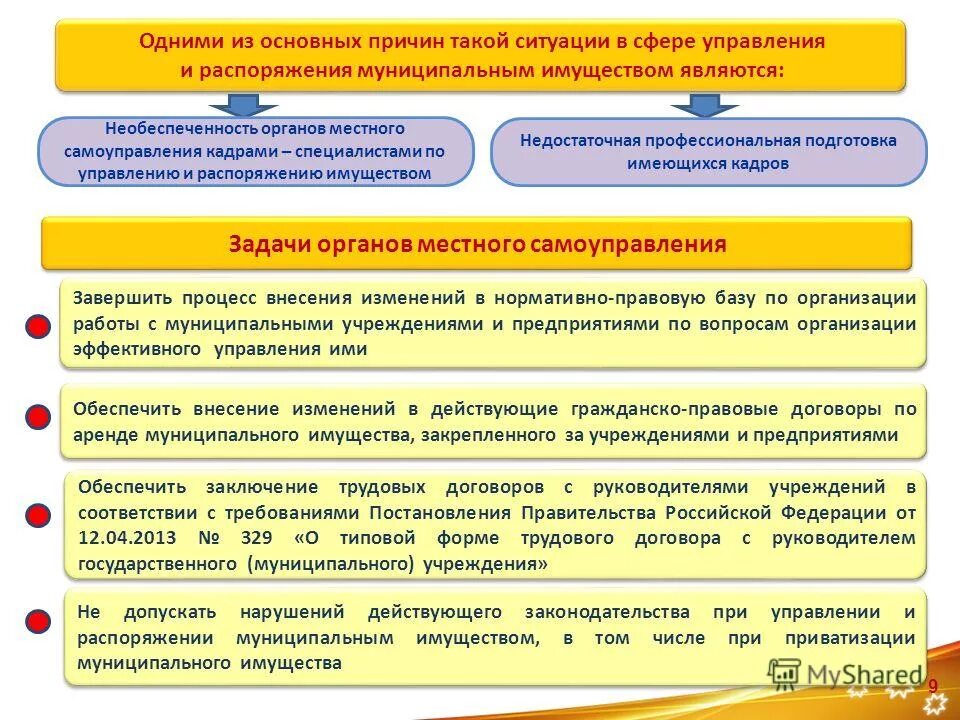 Одними из основных причин такой ситуации в сфере управления и распоряжения муниципальным имуществом являются:

Необеспеченность органов местного самоуправления кадрами – специалистами по управлению и распоряжению имуществом

Недостаточная профессиональная подготовка имеющихся кадров

Задачи органов местного самоуправления

Завершить процесс внесения изменений в нормативно-правовую базу по организации работы с муниципальными учреждениями и предприятиями по вопросам организации эффективного управления ими

Обеспечить внесение изменений в действующие гражданско-правовые договоры по аренде муниципального имущества, закрепленного за учреждениями и предприятиями

Обеспечить заключение трудовых договоров с руководителями учреждений в соответствии с требованиями Постановления Правительства Российской Федерации от 12.04.2013 № 329 «О типовой форме трудового договора с руководителем государственного (муниципального) учреждения»

Не допускать нарушений действующего законодательства при управлении и распоряжении муниципальным имуществом, в том числе при приватизации муниципального имущества

MyShared

9